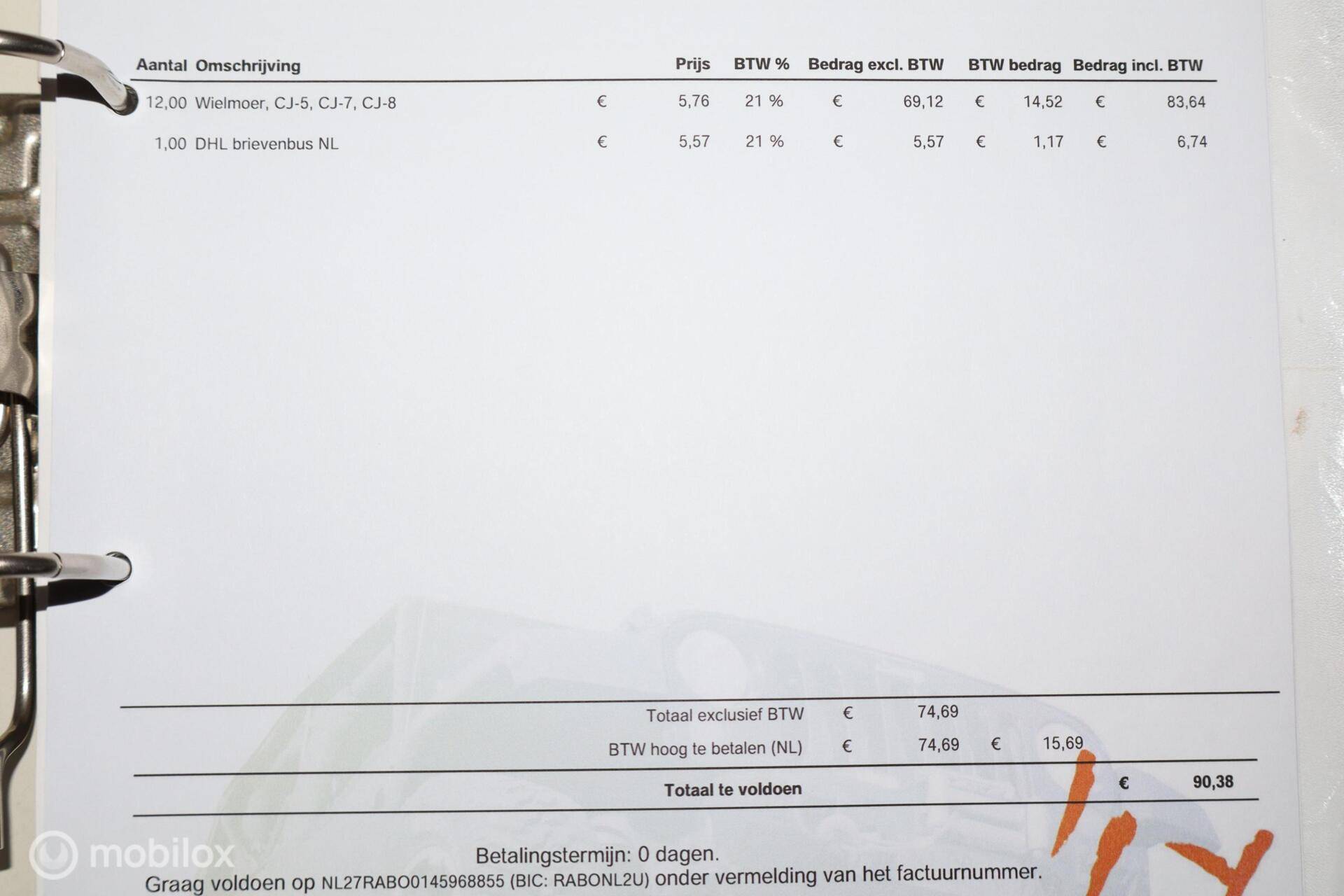 | Aantal | Omschrijving | Prijs | BTW % | Bedrag excl. BTW | BTW bedrag | Bedrag incl. BTW |
|---|---|---|---|---|---|---|
| 12,00 | Wielmoer, CJ-5, CJ-7, CJ-8 | € 5,76 | 21 % | € 69,12 | € 14,52 | € 83,64 |
| 1,00 | DHL brievenbus NL | € 5,57 | 21 % | € 5,57 | € 1,17 | € 6,74 |

Totaal exclusief BTW € 74,69

BTW hoog te betalen (NL) € 74,69 € 15,69

Totaal te voldoen € 90,38

Betalingstermijn: 0 dagen.

Graag voldoen op NL27RABO0145968855 (BIC: RABONL2U) onder vermelding van het factuurnummer.

mobilox